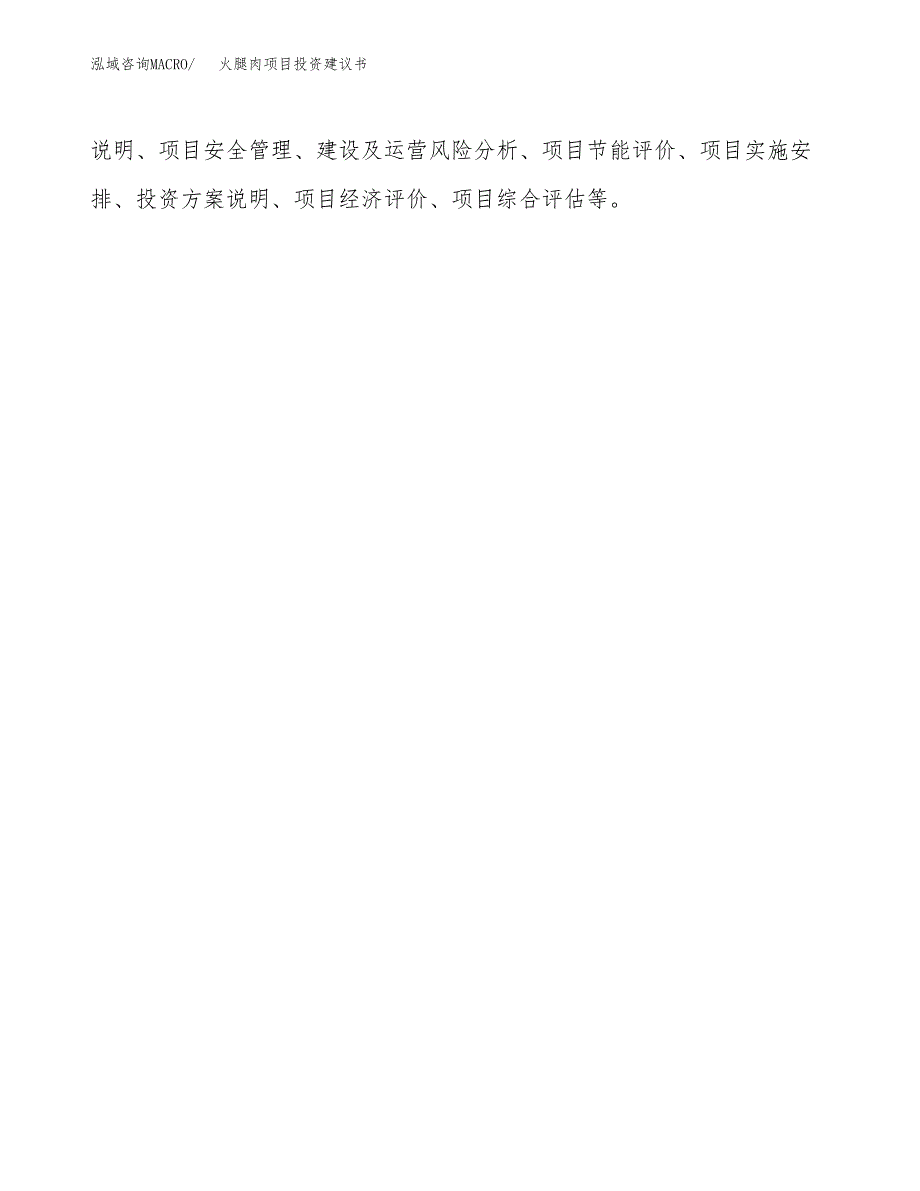 泓域咨询MACRO/　火腿肉项目投资建议书

说明、项目安全管理、建设及运营风险分析、项目节能评价、项目实施安排、投资方案说明、项目经济评价、项目综合评估等。